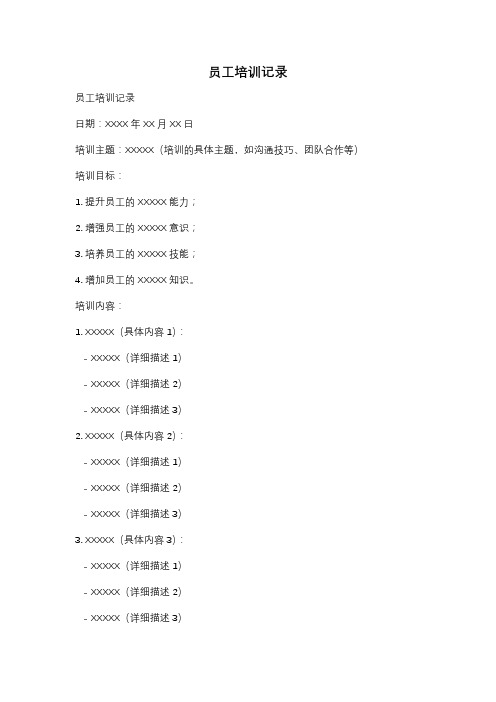 员工培训记录

员工培训记录

日期：XXXX 年 XX 月 XX 日

培训主题：XXXXX（培训的具体主题，如沟通技巧、团队合作等）

培训目标：

1. 提升员工的 XXXXX 能力；

2. 增强员工的 XXXXX 意识；

3. 培养员工的 XXXXX 技能；

4. 增加员工的 XXXXX 知识。

培训内容：

1. XXXXX（具体内容 1）：

- XXXXX（详细描述 1）

- XXXXX（详细描述 2）

- XXXXX（详细描述 3）

2. XXXXX（具体内容 2）：

- XXXXX（详细描述 1）

- XXXXX（详细描述 2）

- XXXXX（详细描述 3）

3. XXXXX（具体内容 3）：

- XXXXX（详细描述 1）

- XXXXX（详细描述 2）

- XXXXX（详细描述 3）